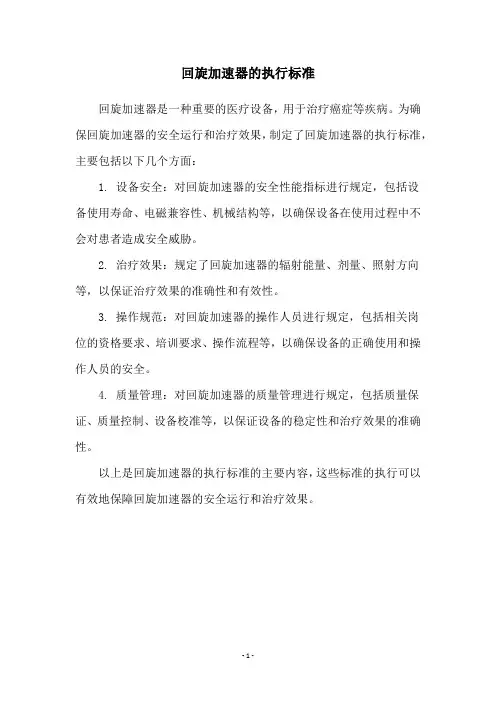 回旋加速器的执行标准

回旋加速器是一种重要的医疗设备，用于治疗癌症等疾病。为确保回旋加速器的安全运行和治疗效果，制定了回旋加速器的执行标准，主要包括以下几个方面：

1. 设备安全：对回旋加速器的安全性能指标进行规定，包括设备使用寿命、电磁兼容性、机械结构等，以确保设备在使用过程中不会对患者造成安全威胁。

2. 治疗效果：规定了回旋加速器的辐射能量、剂量、照射方向等，以保证治疗效果的准确性和有效性。

3. 操作规范：对回旋加速器的操作人员进行规定，包括相关岗位的资格要求、培训要求、操作流程等，以确保设备的正确使用和操作人员的安全。

4. 质量管理：对回旋加速器的质量管理进行规定，包括质量保证、质量控制、设备校准等，以保证设备的稳定性和治疗效果的准确性。

以上是回旋加速器的执行标准的主要内容，这些标准的执行可以有效地保障回旋加速器的安全运行和治疗效果。

- 1 -